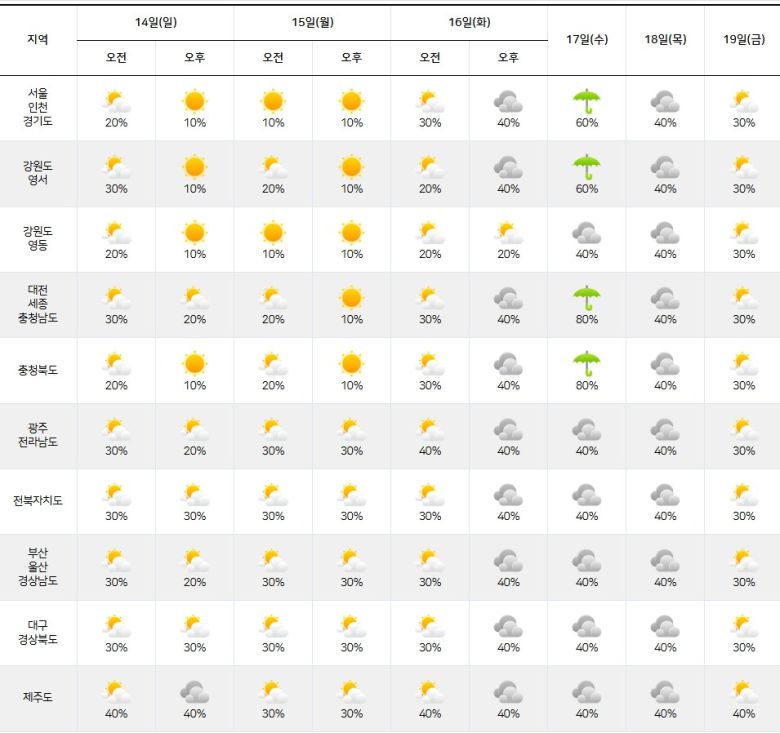 | 지역 | 14일(일) 오전 | 14일(일) 오후 | 15일(월) 오전 | 15일(월) 오후 | 16일(화) 오전 | 16일(화) 오후 | 17일(수) | 18일(목) | 19일(금) |
|---|---|---|---|---|---|---|---|---|---|
| 서울 인천 경기도 | 20% | 10% | 10% | 10% | 30% | 40% | 60% | 40% | 30% |
| 강원도 영서 | 30% | 10% | 20% | 10% | 20% | 40% | 60% | 40% | 30% |
| 강원도 영동 | 20% | 10% | 10% | 10% | 20% | 20% | 40% | 40% | 30% |
| 대전 세종 충청남도 | 30% | 20% | 20% | 10% | 30% | 40% | 80% | 40% | 30% |
| 충청북도 | 20% | 10% | 20% | 10% | 30% | 40% | 80% | 40% | 30% |
| 광주 전라남도 | 30% | 20% | 30% | 30% | 40% | 40% | 40% | 40% | 30% |
| 전북자치도 | 30% | 30% | 30% | 30% | 30% | 40% | 40% | 40% | 30% |
| 부산 울산 경상남도 | 30% | 20% | 30% | 30% | 30% | 40% | 40% | 40% | 30% |
| 대구 경상북도 | 30% | 30% | 30% | 30% | 30% | 40% | 40% | 40% | 30% |
| 제주도 | 40% | 40% | 30% | 30% | 40% | 40% | 40% | 40% | 40% |